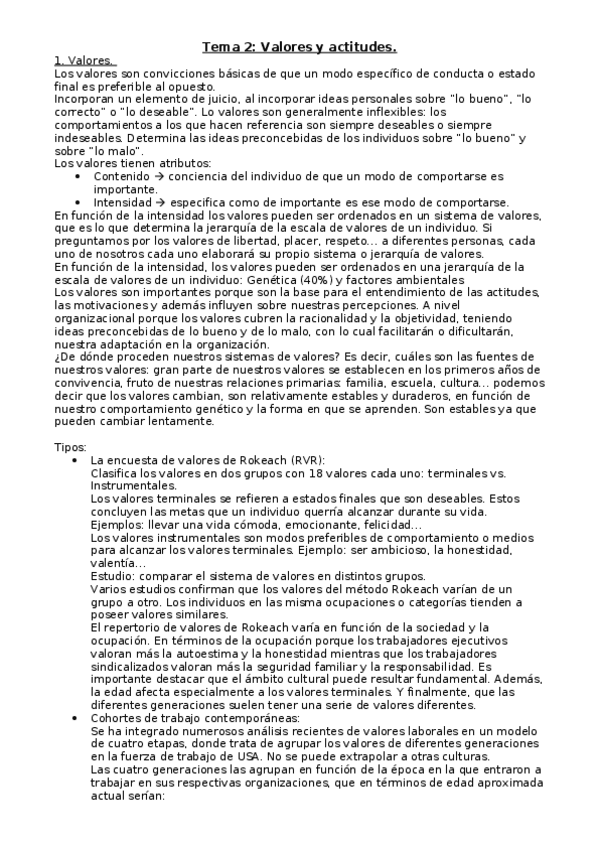 Tema 2: Valores y actitudes.

1. Valores.
Los valores son convicciones básicas de que un modo específico de conducta o estado final es preferible al opuesto.
Incorporan un elemento de juicio, al incorporar ideas personales sobre "lo bueno", "lo correcto" o "lo deseable". Lo valores son generalmente inflexibles: los comportamientos a los que hacen referencia son siempre deseables o siempre indeseables. Determina las ideas preconcebidas de los individuos sobre "lo bueno" y sobre "lo malo".
Los valores tienen atributos:
• Contenido → conciencia del individuo de que un modo de comportarse es importante.
• Intensidad → especifica como de importante es ese modo de comportarse.
En función de la intensidad los valores pueden ser ordenados en un sistema de valores, que es lo que determina la jerarquía de la escala de valores de un individuo. Si preguntamos por los valores de libertad, placer, respeto... a diferentes personas, cada uno de nosotros cada uno elaborará su propio sistema o jerarquía de valores.
En función de la intensidad, los valores pueden ser ordenados en una jerarquía de la escala de valores de un individuo: Genética (40%) y factores ambientales
Los valores son importantes porque son la base para el entendimiento de las actitudes, las motivaciones y además influyen sobre nuestras percepciones. A nivel organizacional porque los valores cubren la racionalidad y la objetividad, teniendo ideas preconcebidas de lo bueno y de lo malo, con lo cual facilitarán o dificultarán, nuestra adaptación en la organización.
¿De dónde proceden nuestros sistemas de valores? Es decir, cuáles son las fuentes de nuestros valores: gran parte de nuestros valores se establecen en los primeros años de convivencia, fruto de nuestras relaciones primarias: familia, escuela, cultura... podemos decir que los valores cambian, son relativamente estables y duraderos, en función de nuestro comportamiento genético y la forma en que se aprenden. Son estables ya que pueden cambiar lentamente.

Tipos:
• La encuesta de valores de Rokeach (RVR):
Clasifica los valores en dos grupos con 18 valores cada uno: terminales vs. Instrumentales.
Los valores terminales se refieren a estados finales que son deseables. Estos concluyen las metas que un individuo querría alcanzar durante su vida.
Ejemplos: llevar una vida cómoda, emocionante, felicidad...
Los valores instrumentales son modos preferibles de comportamiento o medios para alcanzar los valores terminales. Ejemplo: ser ambicioso, la honestidad, valentía...
Estudio: comparar el sistema de valores en distintos grupos.
Varios estudios confirman que los valores del método Rokeach varían de un grupo a otro. Los individuos en las misma ocupaciones o categorías tienden a poseer valores similares.
El repertorio de valores de Rokeach varía en función de la sociedad y la ocupación. En términos de la ocupación porque los trabajadores ejecutivos valoran más la autoestima y la honestidad mientras que los trabajadores sindicalizados valoran más la seguridad familiar y la responsabilidad. Es importante destacar que el ámbito cultural puede resultar fundamental. Además, la edad afecta especialmente a los valores terminales. Y finalmente, que las diferentes generaciones suelen tener una serie de valores diferentes.
• Cohortes de trabajo contemporáneas:
Se ha integrado numerosos análisis recientes de valores laborales en un modelo de cuatro etapas, donde trata de agrupar los valores de diferentes generaciones en la fuerza de trabajo de USA. No se puede extrapolar a otras culturas.
Las cuatro generaciones las agrupan en función de la época en la que entraron a trabajar en sus respectivas organizaciones, que en términos de edad aproximada actual serían: